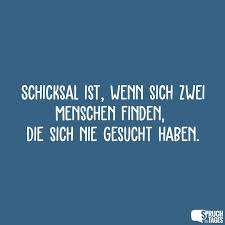 SCHICKSAL IST, WENN SICH ZWEI MENSCHEN FINDEN, DIE SICH NIE GESUCHT HABEN.

SPRUCH DES TAGES